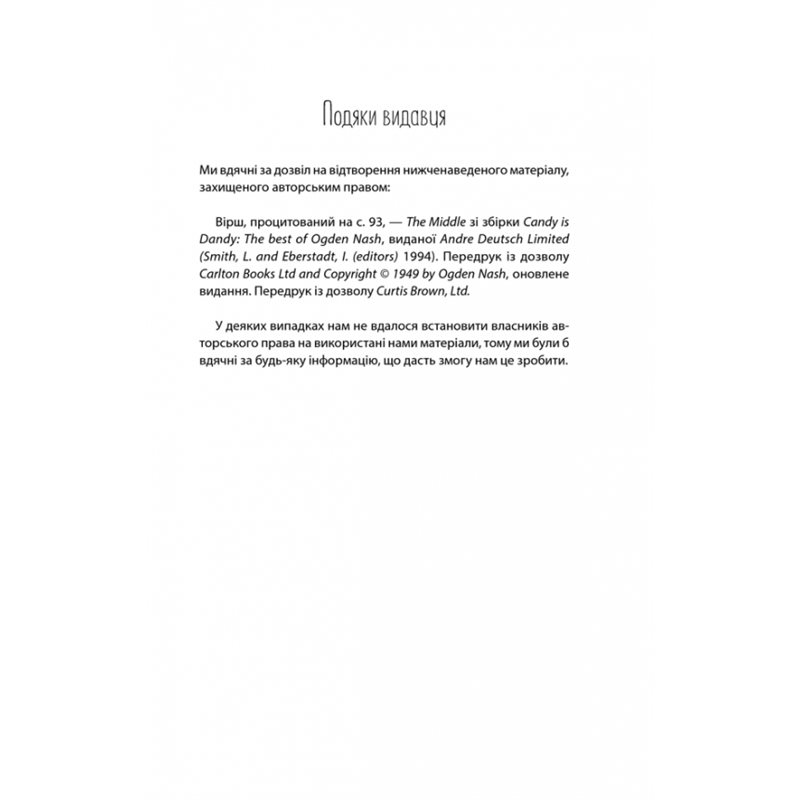 Подяки видавця

Ми вдячні за дозвіл на відтворення нижченаведеного матеріалу, захищеного авторським правом:

Вірш, процитований на с. 93, — The Middle зі збірки Candy is Dandy: The best of Ogden Nash, виданої Andre Deutsch Limited (Smith, L. and Eberstadt, I. (editors) 1994). Передрук із дозволу Carlton Books Ltd and Copyright © 1949 by Ogden Nash, оновлене видання. Передрук із дозволу Curtis Brown, Ltd.

У деяких випадках нам не вдалося встановити власників авторського права на використані нами матеріали, тому ми були б вдячні за будь-яку інформацію, що дасть змогу нам це зробити.